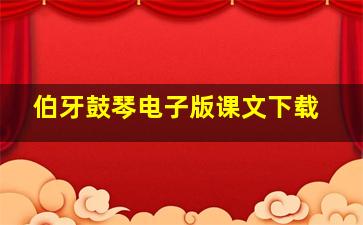 伯牙鼓琴电子版课文下载